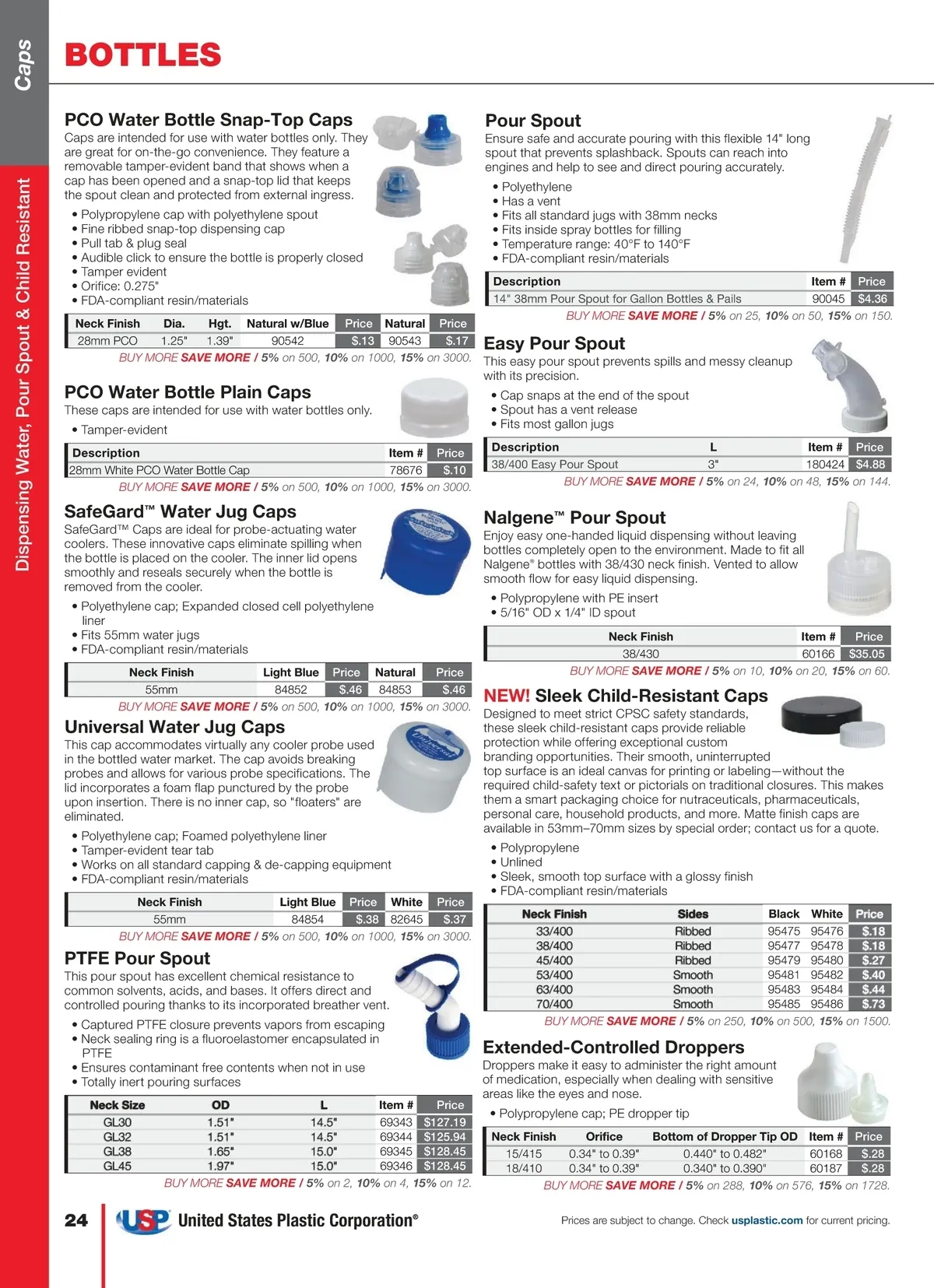 Caps

Dispensing Water, Pour Spout & Child Resistant

BOTTLES

PCO Water Bottle Snap-Top Caps
Caps are intended for use with water bottles only. They are great for on-the-go convenience. They feature a removable tamper-evident band that shows when a cap has been opened and a snap-top lid that keeps the spout clean and protected from external ingress.

• Polypropylene cap with polyethylene spout
• Fine ribbed snap-top dispensing cap
• Pull tab & plug seal
• Audible click to ensure the bottle is properly closed
• Tamper evident
• Orifice: 0.275"
• FDA-compliant resin/materials

| Neck Finish | Dia. | Hgt. | Natural w/Blue | Price | Natural | Price |
|---|---|---|---|---|---|---|
| 28mm PCO | 1.25" | 1.39" | 90542 | $.13 | 90543 | $.17 |

BUY MORE SAVE MORE / 5% on 500, 10% on 1000, 15% on 3000.

PCO Water Bottle Plain Caps
These caps are intended for use with water bottles only.

• Tamper-evident

| Description | Item # | Price |
|---|---|---|
| 28mm White PCO Water Bottle Cap | 78676 | $.10 |

BUY MORE SAVE MORE / 5% on 500, 10% on 1000, 15% on 3000.

SafeGard™ Water Jug Caps
SafeGard™ Caps are ideal for probe-actuating water coolers. These innovative caps eliminate spilling when the bottle is placed on the cooler. The inner lid opens smoothly and reseals securely when the bottle is removed from the cooler.

• Polyethylene cap; Expanded closed cell polyethylene liner
• Fits 55mm water jugs
• FDA-compliant resin/materials

| Neck Finish | Light Blue | Price | Natural | Price |
|---|---|---|---|---|
| 55mm | 84852 | $.46 | 84853 | $.46 |

BUY MORE SAVE MORE / 5% on 500, 10% on 1000, 15% on 3000.

Universal Water Jug Caps
This cap accommodates virtually any cooler probe used in the bottled water market. The cap avoids breaking probes and allows for various probe specifications. The lid incorporates a foam flap punctured by the probe upon insertion. There is no inner cap, so "floaters" are eliminated.

• Polyethylene cap; Foamed polyethylene liner
• Tamper-evident tear tab
• Works on all standard capping & de-capping equipment
• FDA-compliant resin/materials

| Neck Finish | Light Blue | Price | White | Price |
|---|---|---|---|---|
| 55mm | 84854 | $.38 | 82645 | $.37 |

BUY MORE SAVE MORE / 5% on 500, 10% on 1000, 15% on 3000.

PTFE Pour Spout
This pour spout has excellent chemical resistance to common solvents, acids, and bases. It offers direct and controlled pouring thanks to its incorporated breather vent.

• Captured PTFE closure prevents vapors from escaping
• Neck sealing ring is a fluoroelastomer encapsulated in PTFE
• Ensures contaminant free contents when not in use
• Totally inert pouring surfaces

| Neck Size | OD | L | Item # | Price |
|---|---|---|---|---|
| GL30 | 1.51" | 14.5" | 69343 | $127.19 |
| GL32 | 1.51" | 14.5" | 69344 | $125.94 |
| GL38 | 1.65" | 15.0" | 69345 | $128.45 |
| GL45 | 1.97" | 15.0" | 69346 | $128.45 |

BUY MORE SAVE MORE / 5% on 2, 10% on 4, 15% on 12.

Pour Spout
Ensure safe and accurate pouring with this flexible 14" long spout that prevents splashback. Spouts can reach into engines and help to see and direct pouring accurately.

• Polyethylene
• Has a vent
• Fits all standard jugs with 38mm necks
• Fits inside spray bottles for filling
• Temperature range: 40°F to 140°F
• FDA-compliant resin/materials

| Description | Item # | Price |
|---|---|---|
| 14" 38mm Pour Spout for Gallon Bottles & Pails | 90045 | $4.36 |

BUY MORE SAVE MORE / 5% on 25, 10% on 50, 15% on 150.

Easy Pour Spout
This easy pour spout prevents spills and messy cleanup with its precision.

• Cap snaps at the end of the spout
• Spout has a vent release
• Fits most gallon jugs

| Description | L | Item # | Price |
|---|---|---|---|
| 38/400 Easy Pour Spout | 3" | 180424 | $4.88 |

BUY MORE SAVE MORE / 5% on 24, 10% on 48, 15% on 144.

Nalgene™ Pour Spout
Enjoy easy one-handed liquid dispensing without leaving bottles completely open to the environment. Made to fit all Nalgene® bottles with 38/430 neck finish. Vented to allow smooth flow for easy liquid dispensing.

• Polypropylene with PE insert
• 5/16" OD x 1/4" ID spout

| Neck Finish | Item # | Price |
|---|---|---|
| 38/430 | 60166 | $35.05 |

BUY MORE SAVE MORE / 5% on 10, 10% on 20, 15% on 60.

NEW! Sleek Child-Resistant Caps
Designed to meet strict CPSC safety standards, these sleek child-resistant caps provide reliable protection while offering exceptional custom branding opportunities. Their smooth, uninterrupted top surface is an ideal canvas for printing or labeling—without the required child-safety text or pictorials on traditional closures. This makes them a smart packaging choice for nutraceuticals, pharmaceuticals, personal care, household products, and more. Matte finish caps are available in 53mm–70mm sizes by special order; contact us for a quote.

• Polypropylene
• Unlined
• Sleek, smooth top surface with a glossy finish
• FDA-compliant resin/materials

| Neck Finish | Sides | Black | White | Price |
|---|---|---|---|---|
| 33/400 | Ribbed | 95475 | 95476 | $.18 |
| 38/400 | Ribbed | 95477 | 95478 | $.18 |
| 45/400 | Ribbed | 95479 | 95480 | $.27 |
| 53/400 | Smooth | 95481 | 95482 | $.40 |
| 63/400 | Smooth | 95483 | 95484 | $.44 |
| 70/400 | Smooth | 95485 | 95486 | $.73 |

BUY MORE SAVE MORE / 5% on 250, 10% on 500, 15% on 1500.

Extended-Controlled Droppers
Droppers make it easy to administer the right amount of medication, especially when dealing with sensitive areas like the eyes and nose.

• Polypropylene cap; PE dropper tip

| Neck Finish | Orifice | Bottom of Dropper Tip OD | Item # | Price |
|---|---|---|---|---|
| 15/415 | 0.34" to 0.39" | 0.440" to 0.482" | 60168 | $.28 |
| 18/410 | 0.34" to 0.39" | 0.340" to 0.390" | 60187 | $.28 |

BUY MORE SAVE MORE / 5% on 288, 10% on 576, 15% on 1728.

24 USP United States Plastic Corporation®

Prices are subject to change. Check usplastic.com for current pricing.